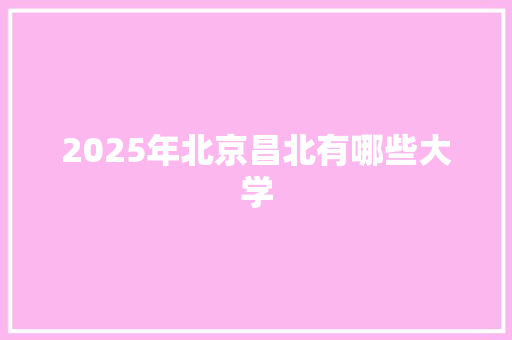 2025年北京昌北有哪些大学